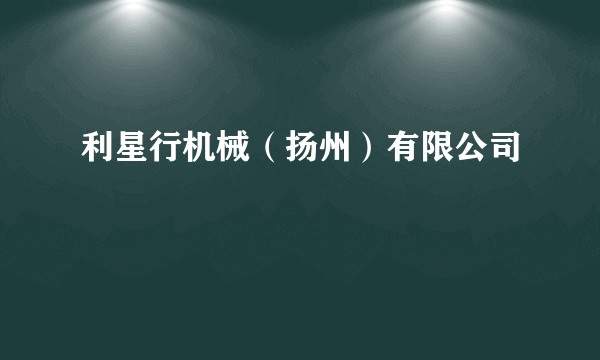 利星行机械（扬州）有限公司